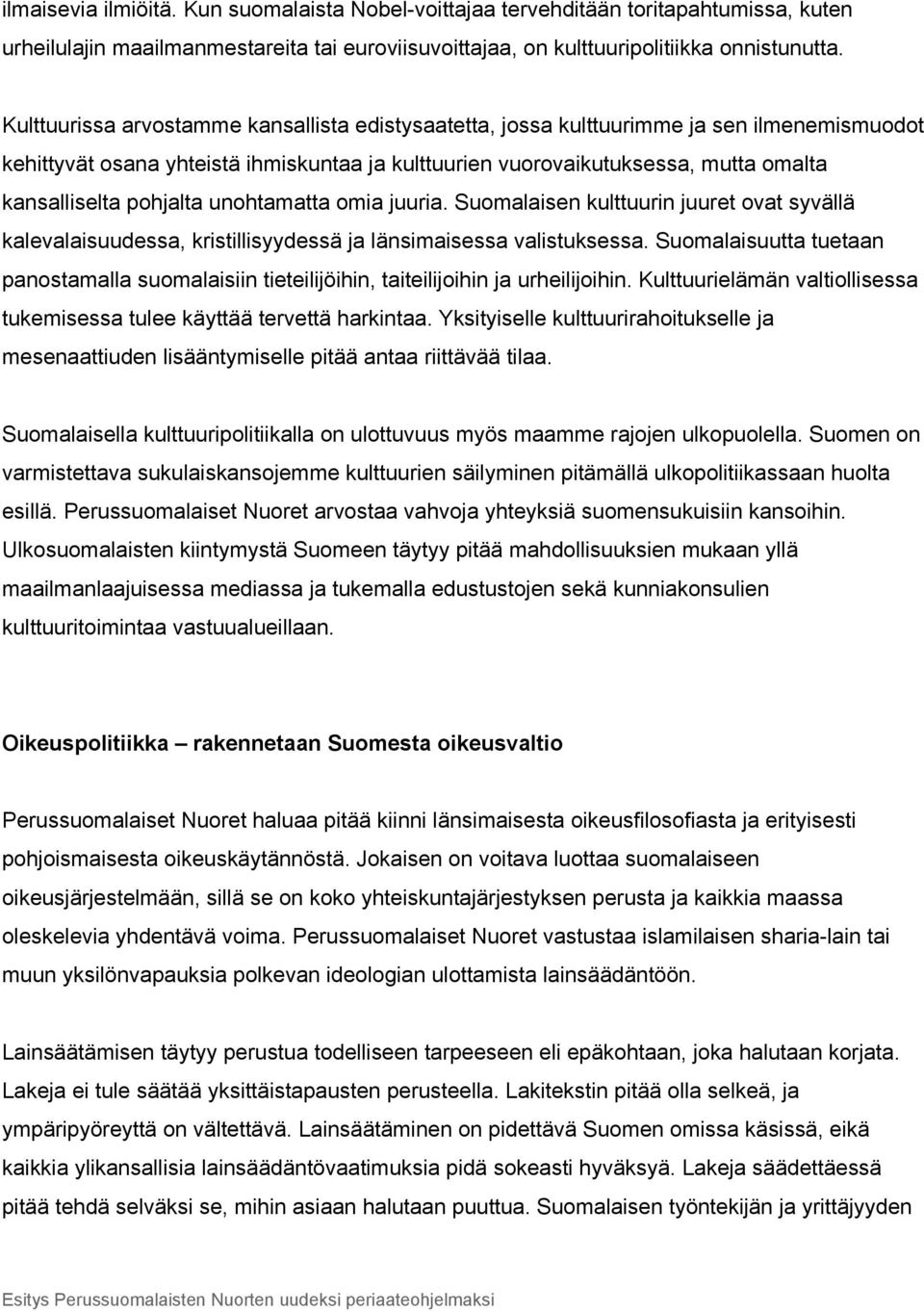 ilmaisevia ilmiöitä. Kun suomalaista Nobel-voittajaa tervehditään toritapahtumissa, kuten urheilulajin maailmanmestareita tai euroviisuvoittajaa, on kulttuuripolitiikka onnistunutta.

Kulttuurissa arvostamme kansallista edistysaatetta, jossa kulttuurimme ja sen ilmenemismuodot kehittyvät osana yhteistä ihmiskuntaa ja kulttuurien vuorovaikutuksessa, mutta omalta kansalliselta pohjalta unohtamatta omia juuria. Suomalaisen kulttuurin juuret ovat syvällä kalevalaisuudessa, kristillisyydessä ja länsimaisessa valistuksessa. Suomalaisuutta tuetaan panostamalla suomalaisiin tieteilijöihin, taiteilijoihin ja urheilijoihin. Kulttuurielämän valtiollisessa tukemisessa tulee käyttää tervettä harkintaa. Yksityiselle kulttuurirahoitukselle ja mesenaattiuden lisääntymiselle pitää antaa riittävää tilaa.

Suomalaisella kulttuuripolitiikalla on ulottuvuus myös maamme rajojen ulkopuolella. Suomen on varmistettava sukulaiskansojemme kulttuurien säilyminen pitämällä ulkopolitiikassaan huolta esillä. Perussuomalaiset Nuoret arvostaa vahvoja yhteyksiä suomensukuisiin kansoihin. Ulkosuomalaisten kiintymystä Suomeen täytyy pitää mahdollisuuksien mukaan yllä maailmanlaajuisessa mediassa ja tukemalla edustustojen sekä kunniakonsulien kulttuuritoimintaa vastuualueillaan.

Oikeuspolitiikka – rakennetaan Suomesta oikeusvaltio

Perussuomalaiset Nuoret haluaa pitää kiinni länsimaisesta oikeusfilosofiasta ja erityisesti pohjoismaisesta oikeuskäytännöstä. Jokaisen on voitava luottaa suomalaiseen oikeusjärjestelmään, sillä se on koko yhteiskuntajärjestyksen perusta ja kaikkia maassa oleskelevia yhdentävä voima. Perussuomalaiset Nuoret vastustaa islamilaisen sharia-lain tai muun yksilönvapauksia polkevan ideologian ulottamista lainsäädäntöön.

Lainsäätämisen täytyy perustua todelliseen tarpeeseen eli epäkohtaan, joka halutaan korjata. Lakeja ei tule säätää yksittäistapausten perusteella. Lakitekstin pitää olla selkeä, ja ympäripyöreyttä on vältettävä. Lainsäätäminen on pidettävä Suomen omissa käsissä, eikä kaikkia ylikansallisia lainsäädäntövaatimuksia pidä sokeasti hyväksyä. Lakeja säädettäessä pitää tehdä selväksi se, mihin asiaan halutaan puuttua. Suomalaisen työntekijän ja yrittäjyyden

Esitys Perussuomalaisten Nuorten uudeksi periaateohjelmaksi